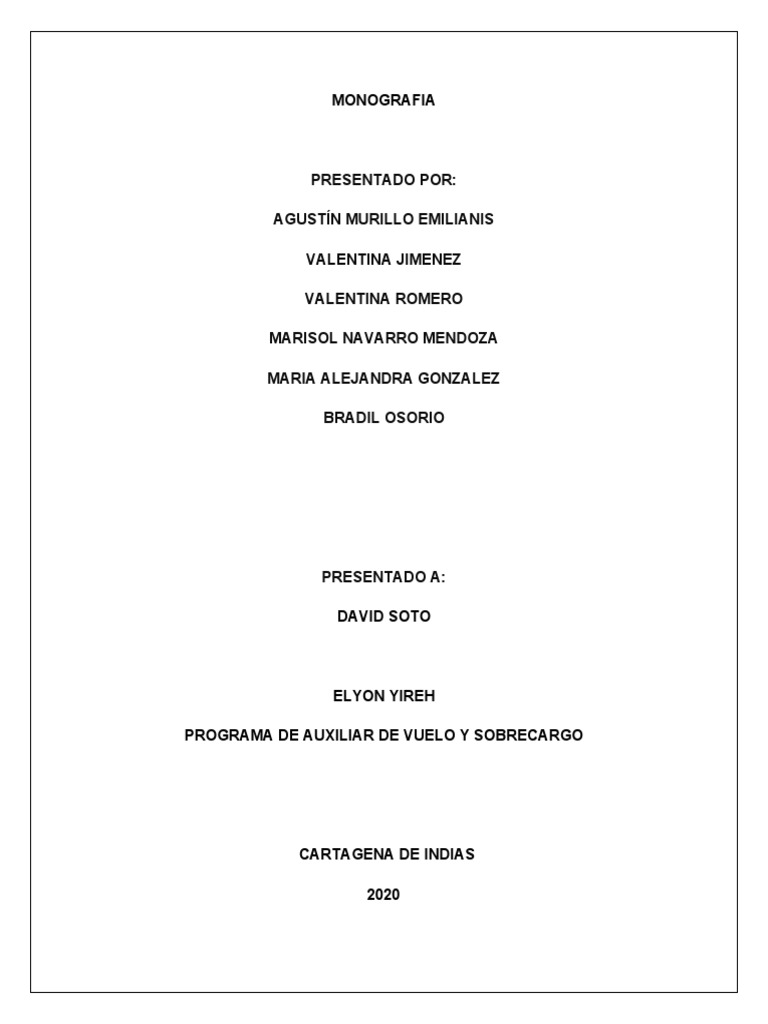 MONOGRAFIA

PRESENTADO POR:

AGUSTÍN MURILLO EMILIANIS

VALENTINA JIMENEZ

VALENTINA ROMERO

MARISOL NAVARRO MENDOZA

MARIA ALEJANDRA GONZALEZ

BRADIL OSORIO

PRESENTADO A:

DAVID SOTO

ELYON YIREH

PROGRAMA DE AUXILIAR DE VUELO Y SOBRECARGO

CARTAGENA DE INDIAS

2020